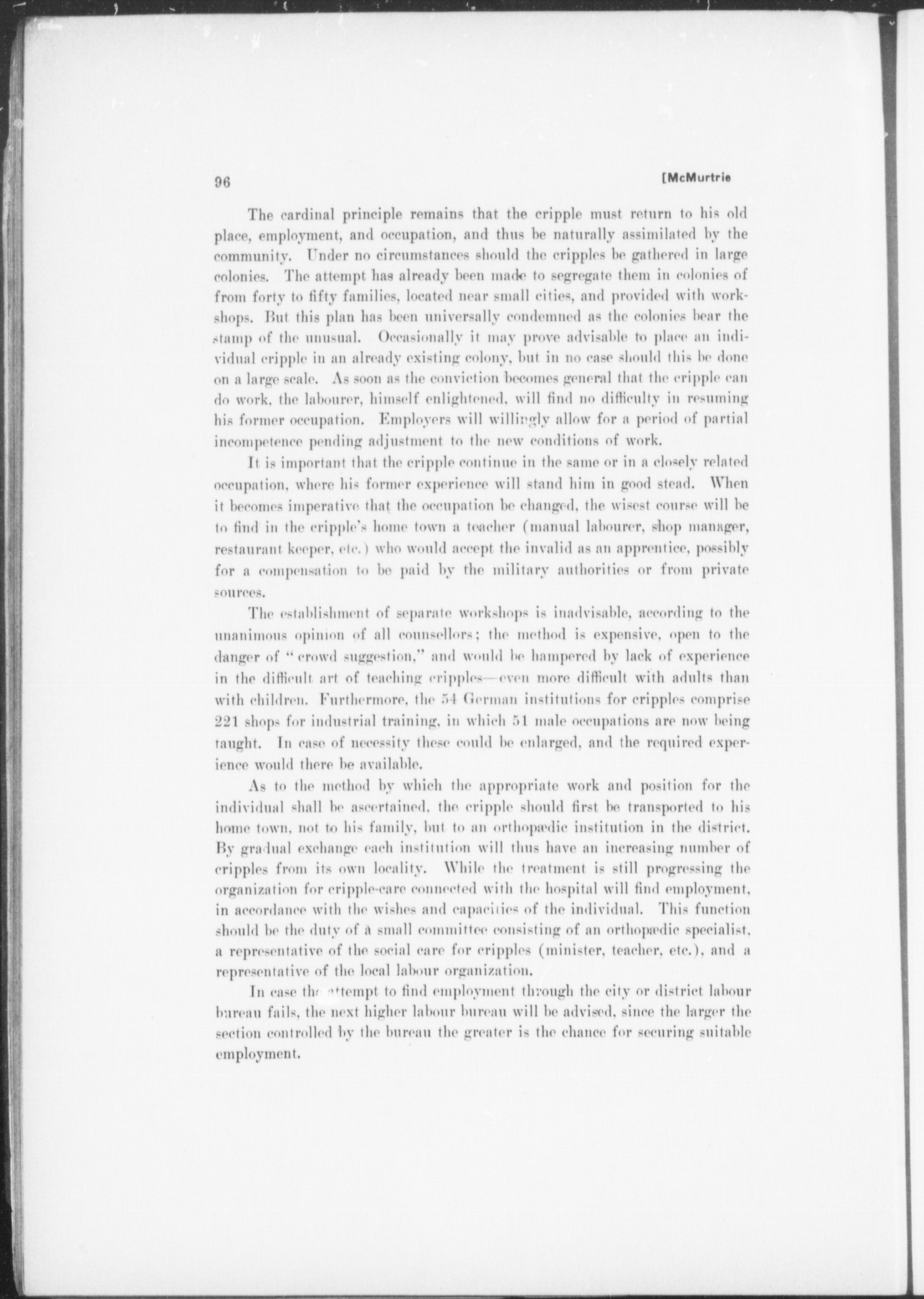 96 [McMurtrie

The cardinal principle remains that the cripple must return to his old place, employment, and occupation, and thus be naturally assimilated by the community. Under no circumstances should the cripples be gathered in large colonies. The attempt has already been made to segregate them in colonies of from forty to fifty families, located near small cities, and provided with workshops. But this plan has been universally condemned as the colonies bear the stamp of the unusual. Occasionally it may prove advisable to place an individual cripple in an already existing colony, but in no case should this be done on a large scale. As soon as the conviction becomes general that the cripple can do work, the labourer, himself enlightened, will find no difficulty in resuming his former occupation. Employers will willingly allow for a period of partial incompetence pending adjustment to the new conditions of work.

It is important that the cripple continue in the same or in a closely related occupation, where his former experience will stand him in good stead. When it becomes imperative that the occupation be changed, the wisest course will be to find in the cripple's home town a teacher (manual labourer, shop manager, restaurant keeper, etc.) who would accept the invalid as an apprentice, possibly for a compensation to be paid by the military authorities or from private sources.

The establishment of separate workshops is inadvisable, according to the unanimous opinion of all counsellors; the method is expensive, open to the danger of "crowd suggestion," and would be hampered by lack of experience in the difficult art of teaching cripples—even more difficult with adults than with children. Furthermore, the 54 German institutions for cripples comprise 221 shops for industrial training, in which 51 male occupations are now being taught. In case of necessity these could be enlarged, and the required experience would there be available.

As to the method by which the appropriate work and position for the individual shall be ascertained, the cripple should first be transported to his home town, not to his family, but to an orthopædic institution in the district. By gradual exchange each institution will thus have an increasing number of cripples from its own locality. While the treatment is still progressing the organization for cripple-care connected with the hospital will find employment, in accordance with the wishes and capacities of the individual. This function should be the duty of a small committee consisting of an orthopædic specialist, a representative of the social care for cripples (minister, teacher, etc.), and a representative of the local labour organization.

In case the attempt to find employment through the city or district labour bureau fails, the next higher labour bureau will be advised, since the larger the section controlled by the bureau the greater is the chance for securing suitable employment.